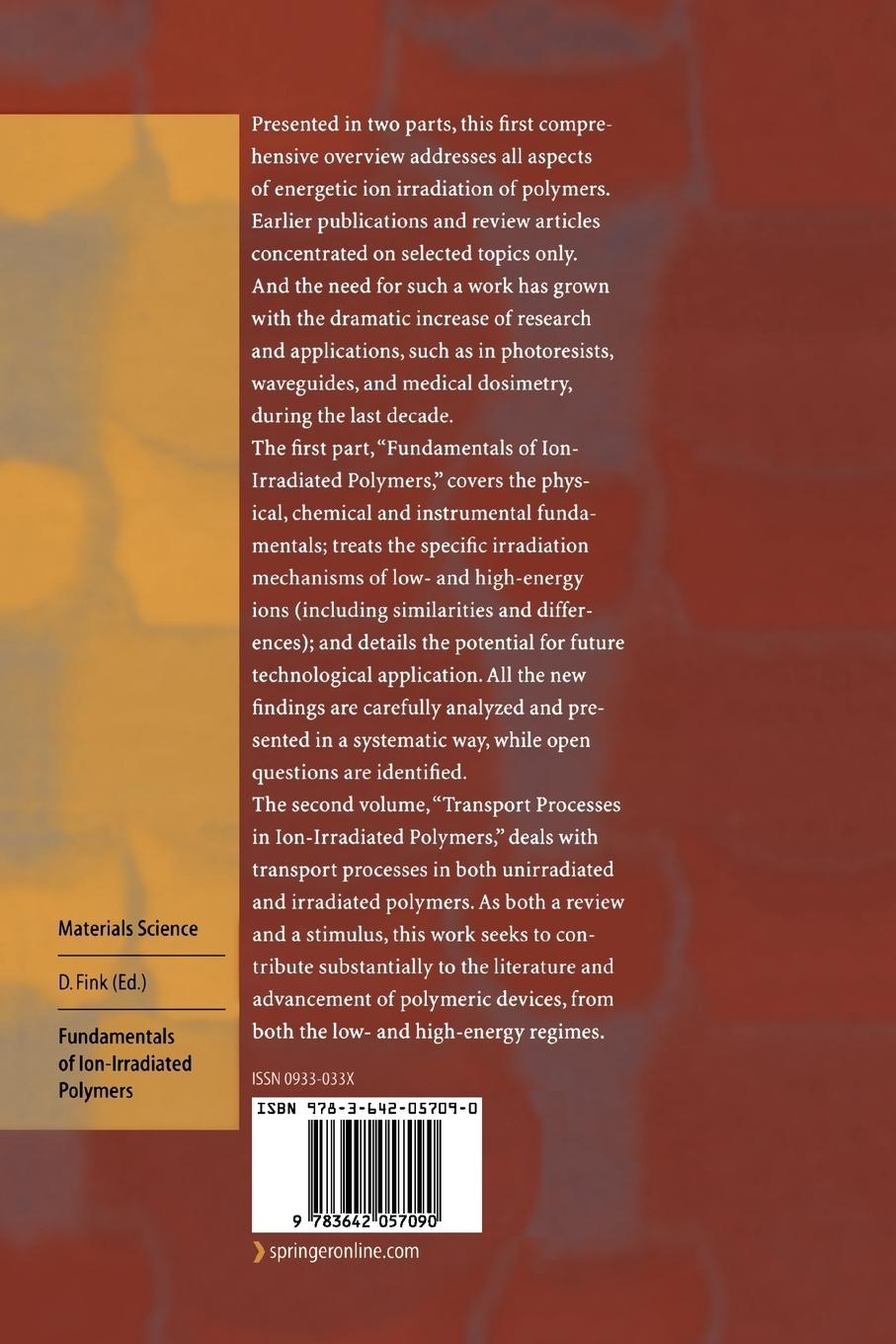 Presented in two parts, this first comprehensive overview addresses all aspects of energetic ion irradiation of polymers. Earlier publications and review articles concentrated on selected topics only. And the need for such a work has grown with the dramatic increase of research and applications, such as in photoresists, waveguides, and medical dosimetry, during the last decade.
The first part, "Fundamentals of Ion-Irradiated Polymers," covers the physical, chemical and instrumental fundamentals; treats the specific irradiation mechanisms of low- and high-energy ions (including similarities and differences); and details the potential for future technological application. All the new findings are carefully analyzed and presented in a systematic way, while open questions are identified.
The second volume, "Transport Processes in Ion-Irradiated Polymers," deals with transport processes in both unirradiated and irradiated polymers. As both a review and a stimulus, this work seeks to contribute substantially to the literature and advancement of polymeric devices, from both the low- and high-energy regimes.

Materials Science

D. Fink (Ed.)

Fundamentals of Ion-Irradiated Polymers

ISSN 0933-033X

ISBN 978-3-642-05709-0

9 783642 057090

springeronline.com